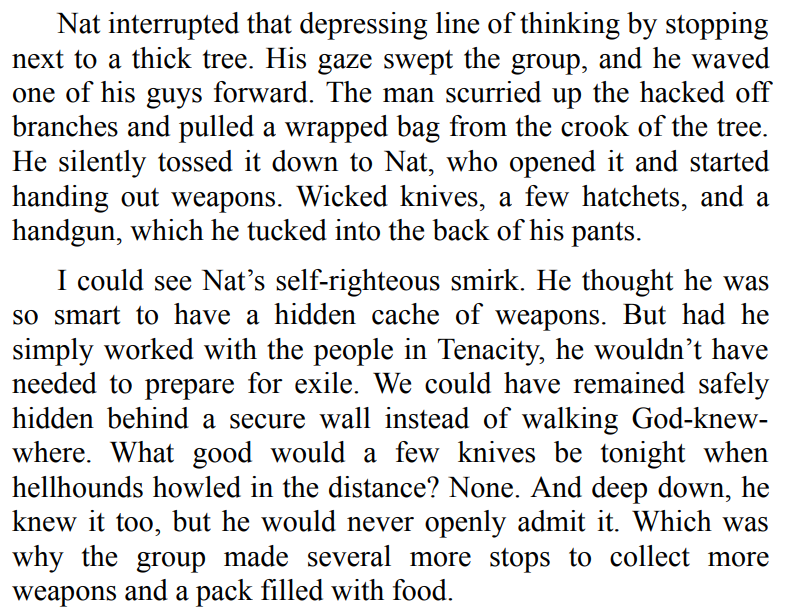 Nat interrupted that depressing line of thinking by stopping next to a thick tree. His gaze swept the group, and he waved one of his guys forward. The man scurried up the hacked off branches and pulled a wrapped bag from the crook of the tree. He silently tossed it down to Nat, who opened it and started handing out weapons. Wicked knives, a few hatchets, and a handgun, which he tucked into the back of his pants.

I could see Nat's self-righteous smirk. He thought he was so smart to have a hidden cache of weapons. But had he simply worked with the people in Tenacity, he wouldn't have needed to prepare for exile. We could have remained safely hidden behind a secure wall instead of walking God-knew-where. What good would a few knives be tonight when hellhounds howled in the distance? None. And deep down, he knew it too, but he would never openly admit it. Which was why the group made several more stops to collect more weapons and a pack filled with food.